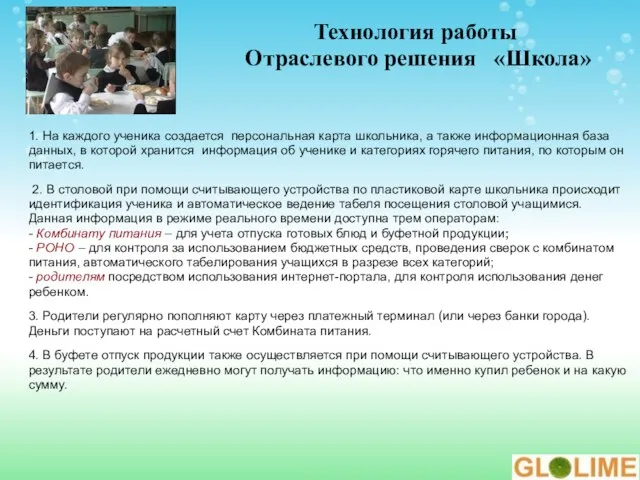 Технология работы
Отраслевого решения «Школа»

1. На каждого ученика создается персональная карта школьника, а также информационная база данных, в которой хранится информация об ученике и категориях горячего питания, по которым он питается.

2. В столовой при помощи считывающего устройства по пластиковой карте школьника происходит идентификация ученика и автоматическое ведение табеля посещения столовой учащимися. Данная информация в режиме реального времени доступна трем операторам:
- Комбинату питания – для учета отпуска готовых блюд и буфетной продукции;
- РОНО – для контроля за использованием бюджетных средств, проведения сверок с комбинатом питания, автоматического табелирования учащихся в разрезе всех категорий;
- родителям посредством использования интернет-портала, для контроля использования денег ребенком.

3. Родители регулярно пополняют карту через платежный терминал (или через банки города). Деньги поступают на расчетный счет Комбината питания.

4. В буфете отпуск продукции также осуществляется при помощи считывающего устройства. В результате родители ежедневно могут получать информацию: что именно купил ребенок и на какую сумму.

GLOLIME